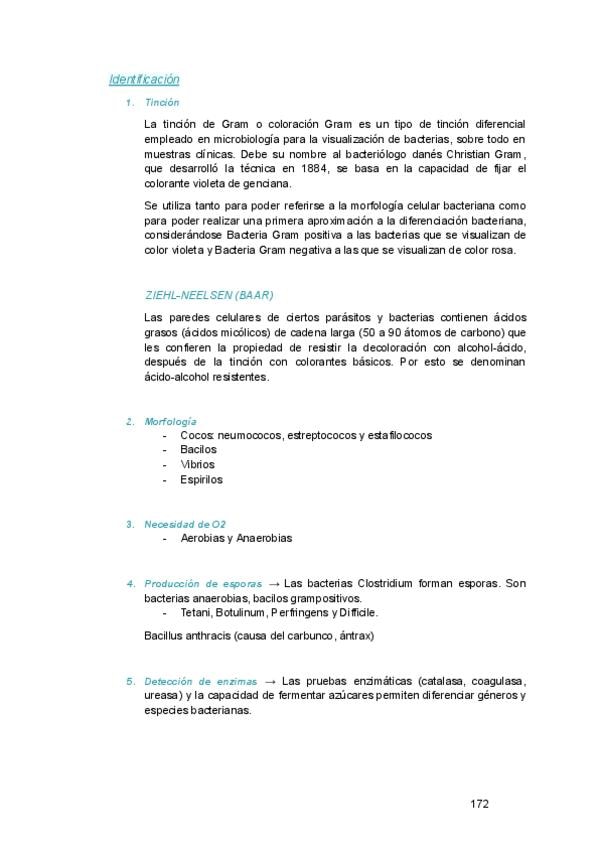 Identificación

1. Tinción

La tinción de Gram o coloración Gram es un tipo de tinción diferencial empleado en microbiología para la visualización de bacterias, sobre todo en muestras clínicas. Debe su nombre al bacteriólogo danés Christian Gram, que desarrolló la técnica en 1884, se basa en la capacidad de fijar el colorante violeta de genciana.

Se utiliza tanto para poder referirse a la morfología celular bacteriana como para poder realizar una primera aproximación a la diferenciación bacteriana, considerándose Bacteria Gram positiva a las bacterias que se visualizan de color violeta y Bacteria Gram negativa a las que se visualizan de color rosa.

ZIEHL-NEELSEN (BAAR)

Las paredes celulares de ciertos parásitos y bacterias contienen ácidos grasos (ácidos micólicos) de cadena larga (50 a 90 átomos de carbono) que les confieren la propiedad de resistir la decoloración con alcohol-ácido, después de la tinción con colorantes básicos. Por esto se denominan ácido-alcohol resistentes.

2. Morfología
- Cocos: neumococos, estreptococos y estafilococos
- Bacilos
- Vibrios
- Espirilos

3. Necesidad de O2
- Aerobias y Anaerobias

4. Producción de esporas → Las bacterias Clostridium forman esporas. Son bacterias anaerobias, bacilos grampositivos.
- Tetani, Botulinum, Perfringens y Difficile.

Bacillus anthracis (causa del carbunco, ántrax)

5. Detección de enzimas → Las pruebas enzimáticas (catalasa, coagulasa, ureasa) y la capacidad de fermentar azúcares permiten diferenciar géneros y especies bacterianas.

172